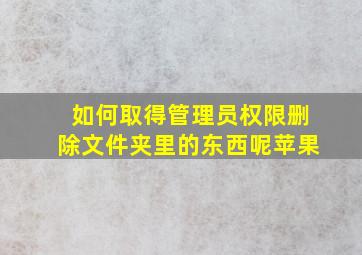 如何取得管理员权限删除文件夹里的东西呢苹果